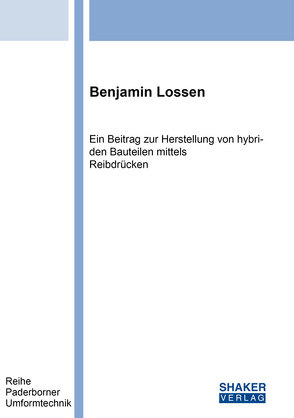 Benjamin Lossen

Ein Beitrag zur Herstellung von hybriden Bauteilen mittels Reibdrücken

Reihe
Paderborner
Umformtechnik

SHAKER
VERLAG